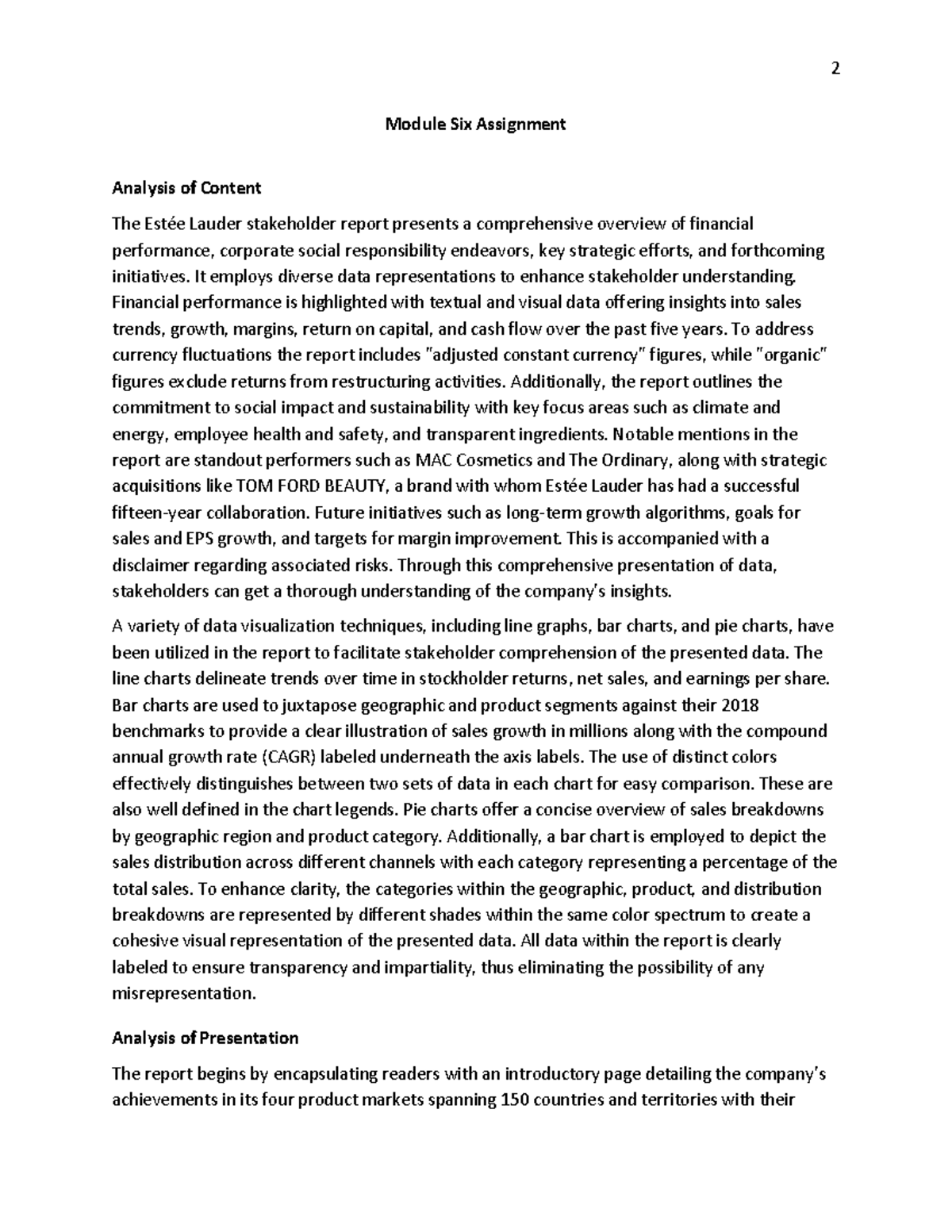 2

Module Six Assignment

Analysis of Content

The Estée Lauder stakeholder report presents a comprehensive overview of financial performance, corporate social responsibility endeavors, key strategic efforts, and forthcoming initiatives. It employs diverse data representations to enhance stakeholder understanding. Financial performance is highlighted with textual and visual data offering insights into sales trends, growth, margins, return on capital, and cash flow over the past five years. To address currency fluctuations the report includes "adjusted constant currency" figures, while "organic" figures exclude returns from restructuring activities. Additionally, the report outlines the commitment to social impact and sustainability with key focus areas such as climate and energy, employee health and safety, and transparent ingredients. Notable mentions in the report are standout performers such as MAC Cosmetics and The Ordinary, along with strategic acquisitions like TOM FORD BEAUTY, a brand with whom Estée Lauder has had a successful fifteen-year collaboration. Future initiatives such as long-term growth algorithms, goals for sales and EPS growth, and targets for margin improvement. This is accompanied with a disclaimer regarding associated risks. Through this comprehensive presentation of data, stakeholders can get a thorough understanding of the company's insights.

A variety of data visualization techniques, including line graphs, bar charts, and pie charts, have been utilized in the report to facilitate stakeholder comprehension of the presented data. The line charts delineate trends over time in stockholder returns, net sales, and earnings per share. Bar charts are used to juxtapose geographic and product segments against their 2018 benchmarks to provide a clear illustration of sales growth in millions along with the compound annual growth rate (CAGR) labeled underneath the axis labels. The use of distinct colors effectively distinguishes between two sets of data in each chart for easy comparison. These are also well defined in the chart legends. Pie charts offer a concise overview of sales breakdowns by geographic region and product category. Additionally, a bar chart is employed to depict the sales distribution across different channels with each category representing a percentage of the total sales. To enhance clarity, the categories within the geographic, product, and distribution breakdowns are represented by different shades within the same color spectrum to create a cohesive visual representation of the presented data. All data within the report is clearly labeled to ensure transparency and impartiality, thus eliminating the possibility of any misrepresentation.

Analysis of Presentation

The report begins by encapsulating readers with an introductory page detailing the company's achievements in its four product markets spanning 150 countries and territories with their